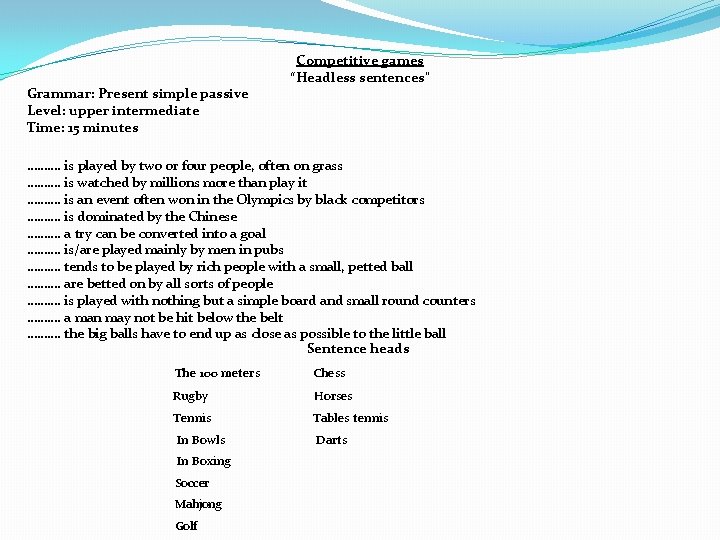 Competitive games
"Headless sentences"

Grammar: Present simple passive
Level: upper intermediate
Time: 15 minutes

.......... is played by two or four people, often on grass
.......... is watched by millions more than play it
.......... is an event often won in the Olympics by black competitors
.......... is dominated by the Chinese
.......... a try can be converted into a goal
.......... is/are played mainly by men in pubs
.......... tends to be played by rich people with a small, petted ball
.......... are betted on by all sorts of people
.......... is played with nothing but a simple board and small round counters
.......... a man may not be hit below the belt
.......... the big balls have to end up as close as possible to the little ball

Sentence heads

The 100 meters
Rugby
Tennis
In Bowls
In Boxing
Soccer
Mahjong
Golf

Chess
Horses
Tables tennis
Darts